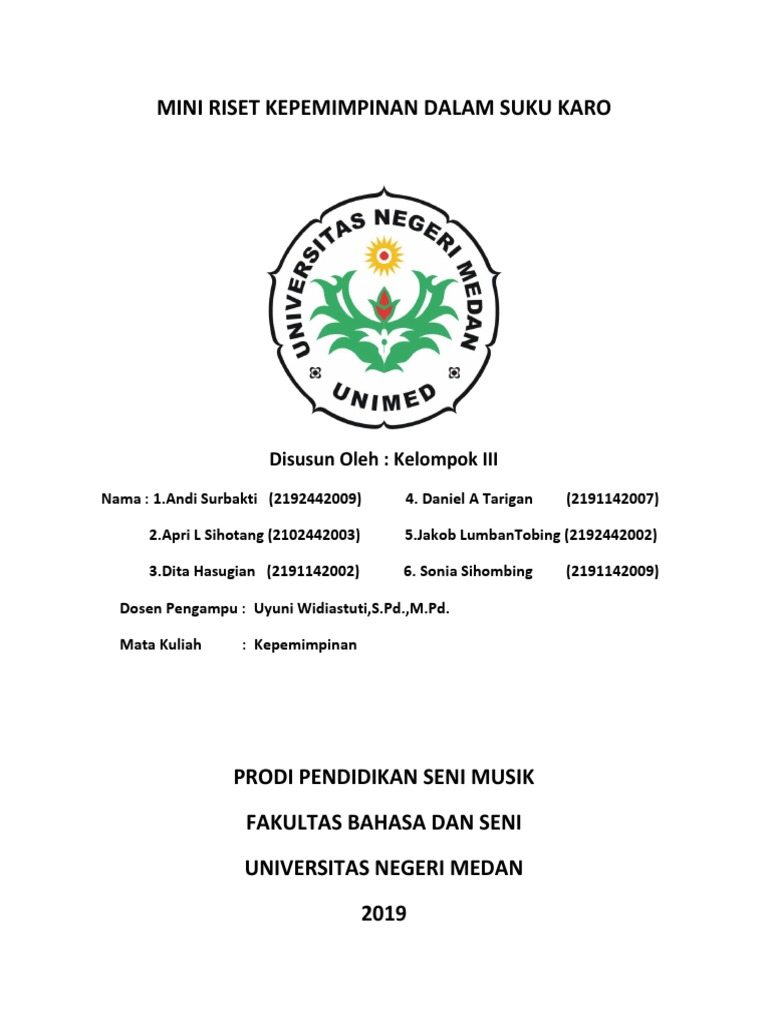 MINI RISET KEPEMIMPINAN DALAM SUKU KARO

UNIVERSITAS NEGERI MEDAN

UNIMED

Disusun Oleh : Kelompok III

Nama : 1.Andi Surbakti (2192442009) 4. Daniel A Tarigan (2191142007)

2.Apri L Sihotang (2102442003) 5.Jakob LumbanTobing (2192442002)

3.Dita Hasugian (2191142002) 6. Sonia Sihombing (2191142009)

Dosen Pengampu : Uyuni Widiastuti,S.Pd.,M.Pd.

Mata Kuliah : Kepemimpinan

PRODI PENDIDIKAN SENI MUSIK

FAKULTAS BAHASA DAN SENI

UNIVERSITAS NEGERI MEDAN

2019